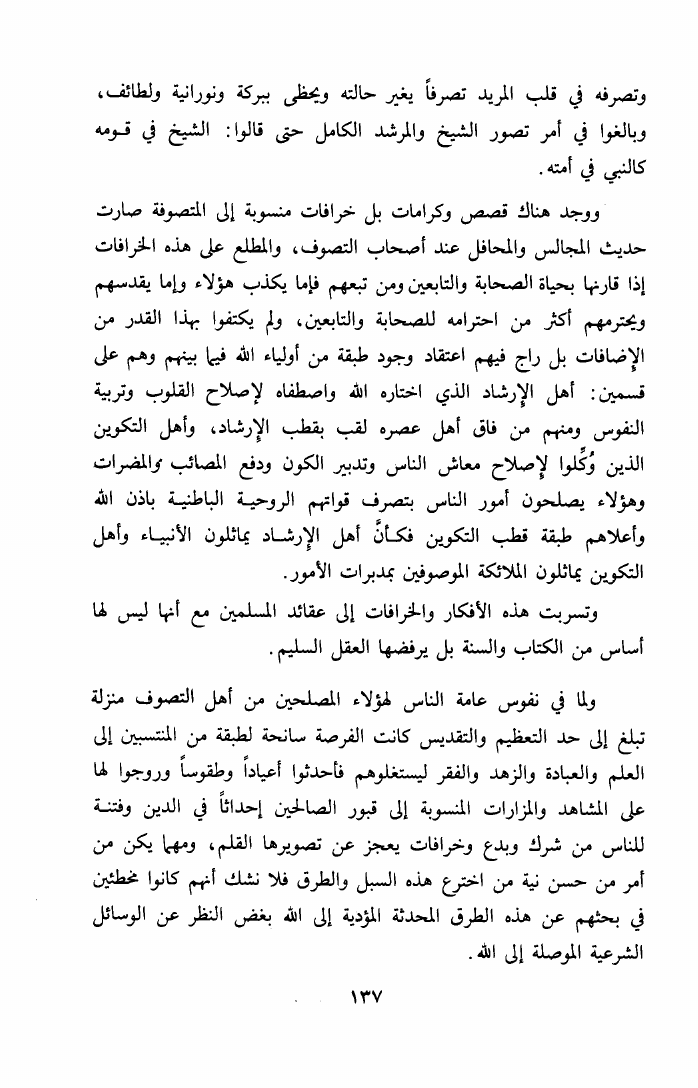 وتصرفه في قلب المريد تصرفاً يغير حالته ويحظى ببركة ونورانية ولطائف، وبالغوا في أمر تصور الشيخ والمرشد الكامل حتى قالوا: الشيخ في قومه كالنبي في أمته.

ووجد هناك قصص وكرامات بل خرافات منسوبة إلى المتصوفة صارت حديث المجالس والمحافل عند أصحاب التصوف، والمطلع على هذه الخرافات إذا قارنها بحياة الصحابة والتابعين ومن تبعهم فإما يكذب هؤلاء وإما يقدسهم ويحترمهم أكثر من احترامه للصحابة والتابعين، ولم يكتفوا بهذا القدر من الإضافات بل راج فيهم اعتقاد وجود طبقة من أولياء الله فيما بينهم وهم على قسمين: أهل الإرشاد الذي اختاره الله واصطفاه لإصلاح القلوب وتربية النفوس ومنهم من فاق أهل عصره لقب بقطب الإرشاد، وأهل التكوين الذين وُكِّلوا لإصلاح معاش الناس وتدبير الكون ودفع المصائب والمضرات وهؤلاء يصلحون أمور الناس بتصرف قواتهم الروحية الباطنية باذن الله وأعلاهم طبقة قطب التكوين فكأنَّ أهل الإرشاد يماثلون الأنبياء وأهل التكوين يماثلون الملائكة الموصوفين بمدبرات الأمور.

وتسربت هذه الأفكار والخرافات إلى عقائد المسلمين مع أنها ليس لها أساس من الكتاب والسنة بل يرفضها العقل السليم.

ولما في نفوس عامة الناس لهؤلاء المصلحين من أهل التصوف منزلة تبلغ إلى حد التعظيم والتقديس كانت الفرصة سانحة لطبقة من المنتسبين إلى العلم والعبادة والزهد والفقر ليستغلوهم فأحدثوا أعياداً وطقوساً وروجوا لها على المشاهد والمزارات المنسوبة إلى قبور الصالحين إحداثاً في الدين وفتنة للناس من شرك وبدع وخرافات يعجز عن تصويرها القلم، ومهما يكن من أمر من حسن نية من اخترع هذه السبل والطرق فلا نشك أنهم كانوا مخطئين في بحثهم عن هذه الطرق المحدثة المؤدية إلى الله بغض النظر عن الوسائل الشرعية الموصلة إلى الله.

١٣٧